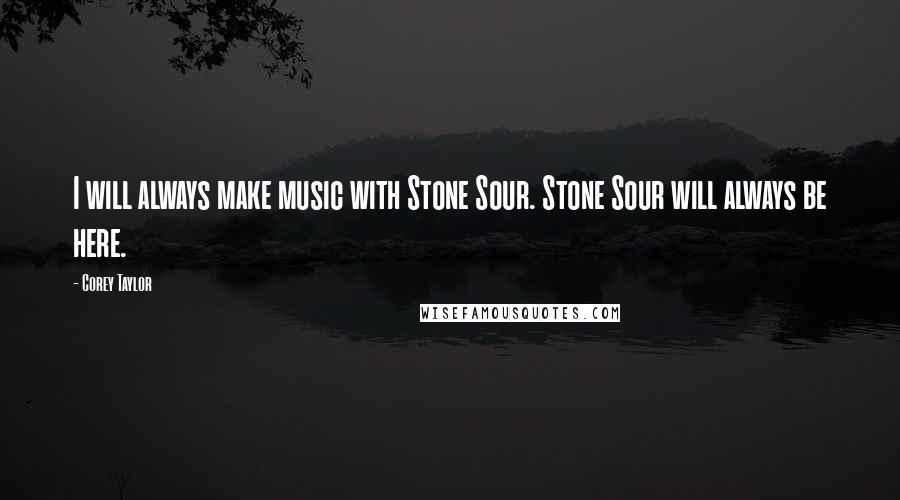 I will always make music with Stone Sour. Stone Sour will always be here.

- Corey Taylor

WISEFAMOUSQUOTES.COM